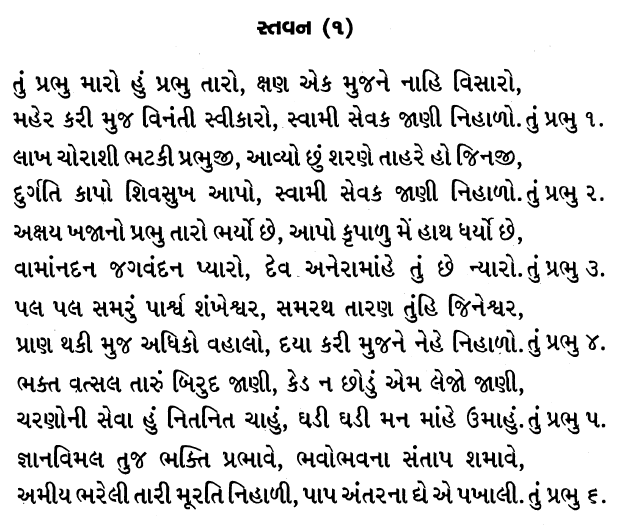 સ્તવન (૧)

તું પ્રભુ મારો હું પ્રભુ તારો, ક્ષણ એક મુજને નાહિ વિસારો,
મહેર કરી મુજ વિનંતી સ્વીકારો, સ્વામી સેવક જાણી નિહાળો. તું પ્રભુ ૧.
લાખ ચોરાશી ભટકી પ્રભુજી, આવ્યો છું શરણે તાહરે હો જિનજી,
દુર્ગતિ કાપો શિવસુખ આપો, સ્વામી સેવક જાણી નિહાળો. તું પ્રભુ ૨.
અક્ષય ખજાનો પ્રભુ તારો ભર્યો છે, આપો કૃપાળુ મેં હાથ ધર્યો છે,
વામાંનદન જગવંદન પ્યારો, દેવ અનેરામાંહે તું છે ન્યારો. તું પ્રભુ ૩.
પલ પલ સમરું પાર્શ્વ શંખેશ્વર, સમરથ તારણ તુંહિ જિનેશ્વર,
પ્રાણ થકી મુજ અધિકો વહાલો, દયા કરી મુજને નેહે નિહાળો. તું પ્રભુ ૪.
ભક્ત વત્સલ તારું બિરુદ જાણી, કેડ ન છોડું એમ લેજો જાણી,
ચરણોની સેવા હું નિતનિત ચાહું, ઘડી ઘડી મન માંહે ઉમાહું. તું પ્રભુ ૫.
જ્ઞાનવિમલ તુજ ભક્તિ પ્રભાવે, ભવોભવના સંતાપ શમાવે,
અમીય ભરેલી તારી મૂરતિ નિહાળી, પાપ અંતરના દ્યે એ પખાલી. તું પ્રભુ ૬.